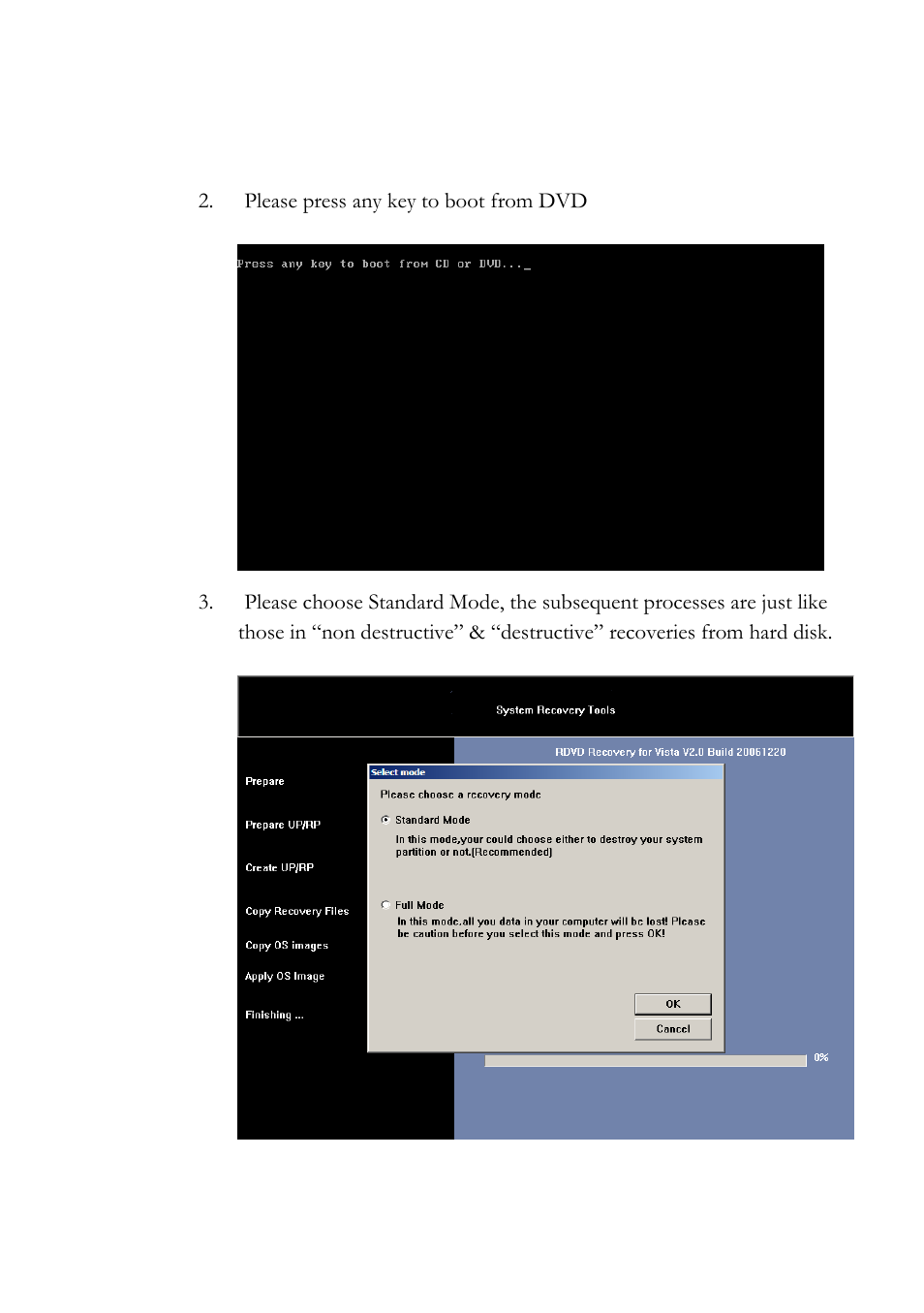 2. Please press any key to boot from DVD

Press any key to boot from CD or DVD..._

3. Please choose Standard Mode, the subsequent processes are just like those in “non destructive” & “destructive” recoveries from hard disk.

System Recovery Tools

RDVD Recovery for Vista V2.0 Build 20061220

Prepare

Prepare UP/RP

Create UP/RP

Copy Recovery Files

Copy OS images

Apply OS Image

Finishing ...

Select mode

Please choose a recovery mode

Standard Mode

In this mode,your could choose either to destroy your system partition or not.[Recommended]

Full Mode

In this mode,all you data in your computer will be lost! Please be caution before you select this mode and press OK!

OK

Cancel

0%